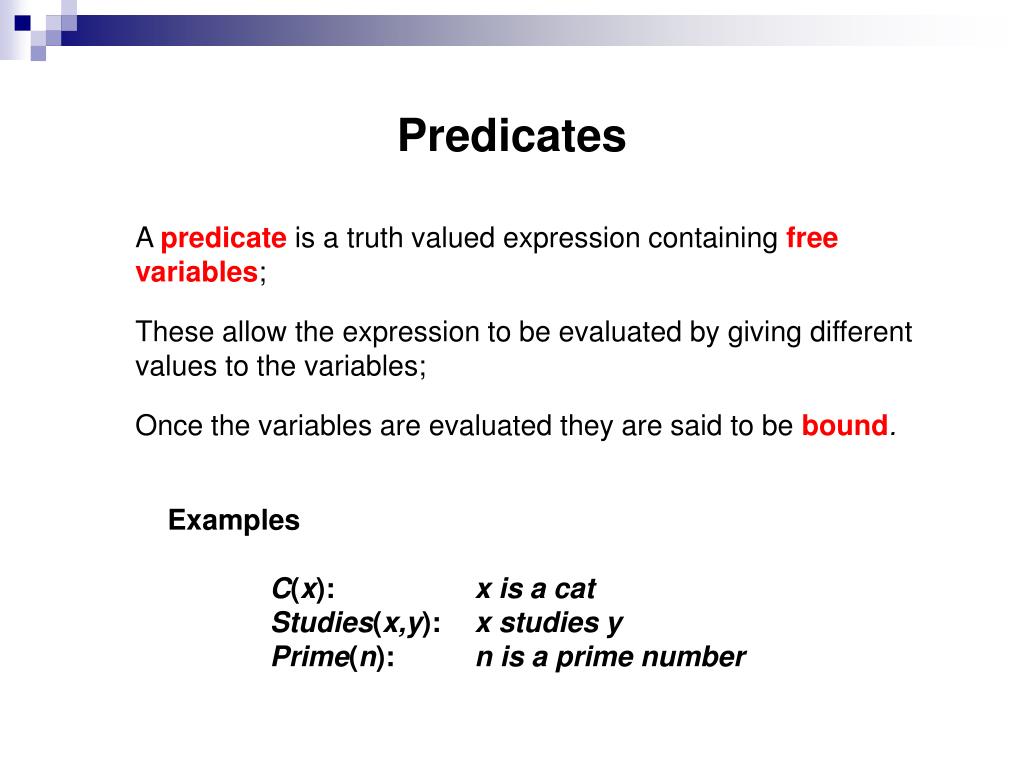 Predicates

A predicate is a truth valued expression containing free variables;

These allow the expression to be evaluated by giving different values to the variables;

Once the variables are evaluated they are said to be bound.

Examples

C(x): x is a cat
Studies(x,y): x studies y
Prime(n): n is a prime number